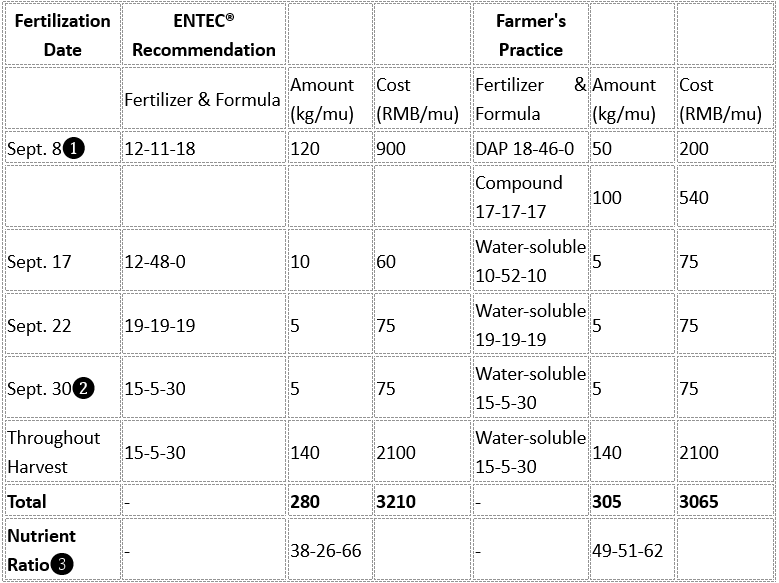 | Fertilization Date | ENTEC® Recommendation | | | Farmer's Practice | | |
|---|---|---|---|---|---|---|
| | Fertilizer & Formula | Amount (kg/mu) | Cost (RMB/mu) | Fertilizer & Formula | Amount (kg/mu) | Cost (RMB/mu) |
| Sept. 8❶ | 12-11-18 | 120 | 900 | DAP 18-46-0 | 50 | 200 |
| | | | | Compound 17-17-17 | 100 | 540 |
| Sept. 17 | 12-48-0 | 10 | 60 | Water-soluble 10-52-10 | 5 | 75 |
| Sept. 22 | 19-19-19 | 5 | 75 | Water-soluble 19-19-19 | 5 | 75 |
| Sept. 30❷ | 15-5-30 | 5 | 75 | Water-soluble 15-5-30 | 5 | 75 |
| Throughout Harvest | 15-5-30 | 140 | 2100 | Water-soluble 15-5-30 | 140 | 2100 |
| **Total** | - | **280** | **3210** | - | **305** | **3065** |
| **Nutrient Ratio**❸ | - | 38-26-66 | | - | 49-51-62 | |